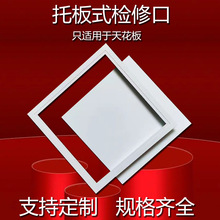 托板式检修口

只适用于天花板

支持定制 规格齐全